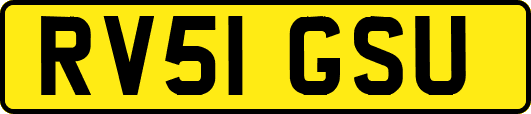 RV51 GSU